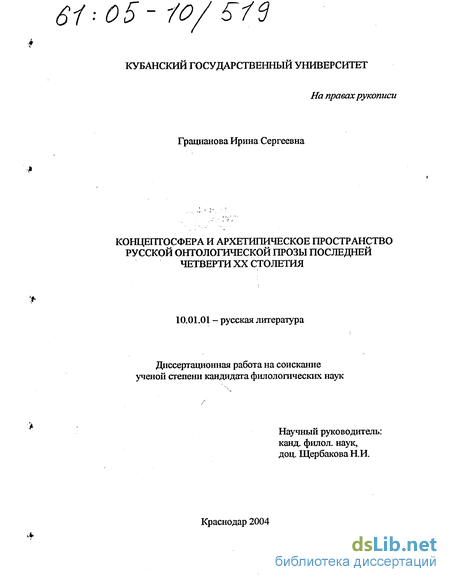 61:05-10/519

КУБАНСКИЙ ГОСУДАРСТВЕННЫЙ УНИВЕРСИТЕТ

На правах рукописи

Грацианова Ирина Сергеевна

КОНЦЕПТОСФЕРА И АРХЕТИПИЧЕСКОЕ ПРОСТРАНСТВО РУССКОЙ ОНТОЛОГИЧЕСКОЙ ПРОЗЫ ПОСЛЕДНЕЙ ЧЕТВЕРТИ XX СТОЛЕТИЯ

10.01.01 – русская литература

Диссертационная работа на соискание ученой степени кандидата филологических наук

Научный руководитель:
канд. филол. наук,
доц. Щербакова Н.И.

Краснодар 2004

dsLib.net
библиотека диссертаций